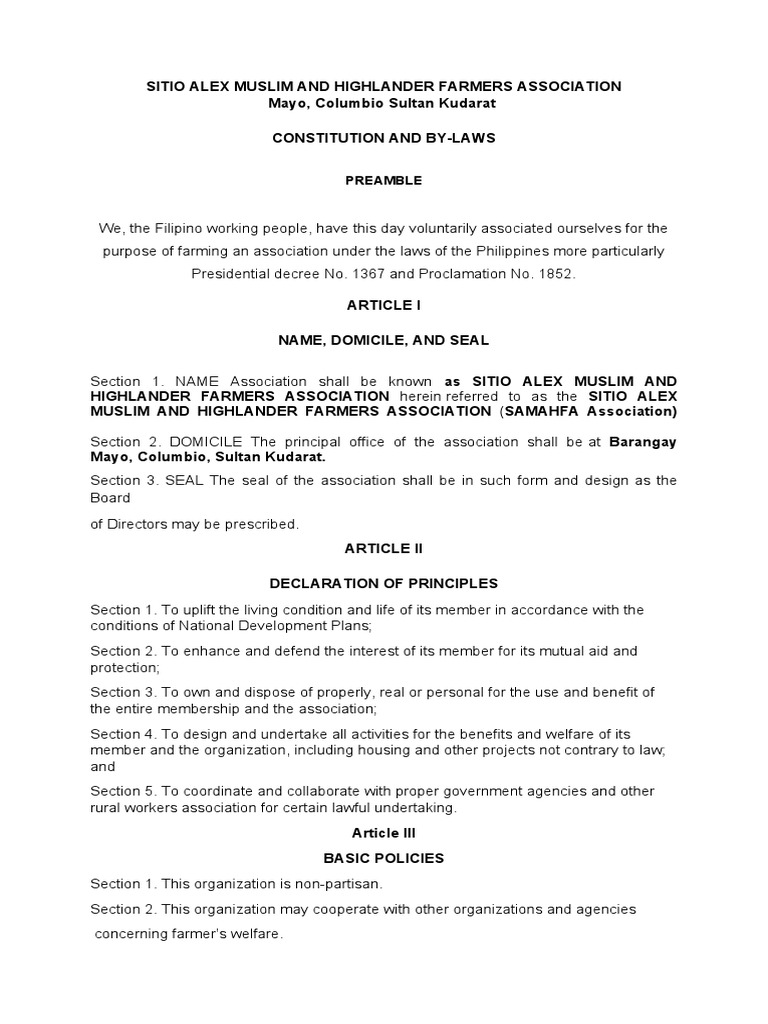 SITIO ALEX MUSLIM AND HIGHLANDER FARMERS ASSOCIATION
Mayo, Columbio Sultan Kudarat

CONSTITUTION AND BY-LAWS

PREAMBLE

We, the Filipino working people, have this day voluntarily associated ourselves for the purpose of farming an association under the laws of the Philippines more particularly Presidential decree No. 1367 and Proclamation No. 1852.

ARTICLE I

NAME, DOMICILE, AND SEAL

Section 1. NAME Association shall be known as SITIO ALEX MUSLIM AND HIGHLANDER FARMERS ASSOCIATION herein referred to as the SITIO ALEX MUSLIM AND HIGHLANDER FARMERS ASSOCIATION (SAMAHFA Association)

Section 2. DOMICILE The principal office of the association shall be at Barangay Mayo, Columbio, Sultan Kudarat.

Section 3. SEAL The seal of the association shall be in such form and design as the Board

of Directors may be prescribed.

ARTICLE II

DECLARATION OF PRINCIPLES

Section 1. To uplift the living condition and life of its member in accordance with the conditions of National Development Plans;

Section 2. To enhance and defend the interest of its member for its mutual aid and protection;

Section 3. To own and dispose of properly, real or personal for the use and benefit of the entire membership and the association;

Section 4. To design and undertake all activities for the benefits and welfare of its member and the organization, including housing and other projects not contrary to law; and

Section 5. To coordinate and collaborate with proper government agencies and other rural workers association for certain lawful undertaking.

Article III

BASIC POLICIES

Section 1. This organization is non-partisan.

Section 2. This organization may cooperate with other organizations and agencies concerning farmer's welfare.